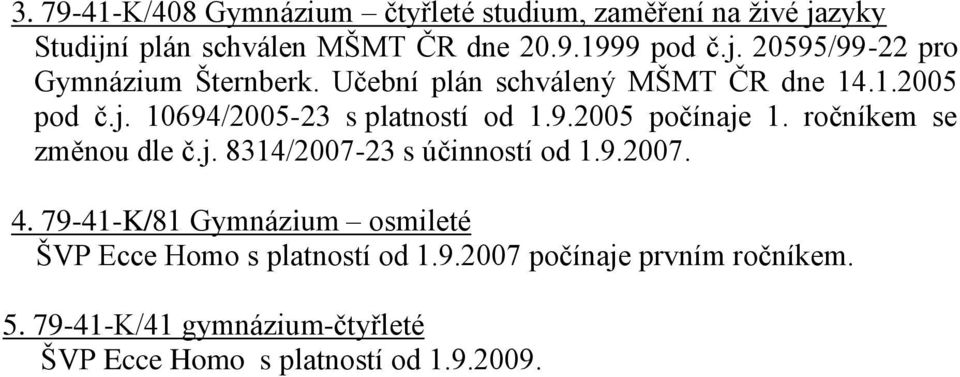 3. 79-41-K/408 Gymnázium – čtyřleté studium, zaměření na živé jazyky
Studijní plán schválen MŠMT ČR dne 20.9.1999 pod č.j. 20595/99-22 pro Gymnázium Šternberk. Učební plán schválený MŠMT ČR dne 14.1.2005 pod č.j. 10694/2005-23 s platností od 1.9.2005 počínaje 1. ročníkem se změnou dle č.j. 8314/2007-23 s účinností od 1.9.2007.

4. 79-41-K/81 Gymnázium – osmileté
ŠVP Ecce Homo s platností od 1.9.2007 počínaje prvním ročníkem.

5. 79-41-K/41 gymnázium-čtyřleté
ŠVP Ecce Homo s platností od 1.9.2009.